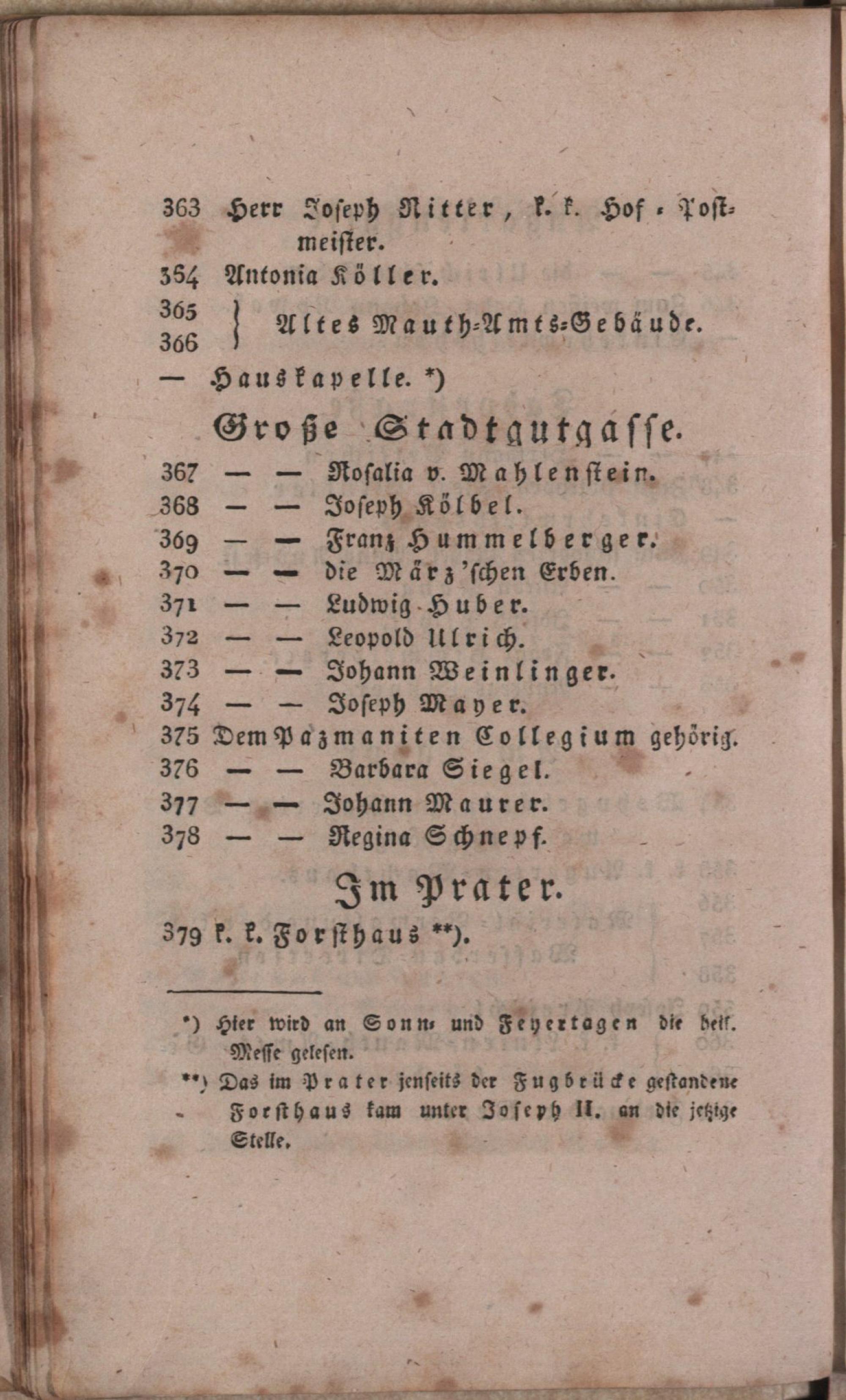 363 Herr Joseph Ritter, k. k. Hof-Postmeister.
364 Antonia Köller.
365 366 } Altes Mauth-Amts-Gebäude.
— Hauskapelle. *)

Große Stadtgutgasse.

367 — — Rosalia v. Mahlenstein.
368 — — Joseph Kölbel.
369 — — Franz Hummelberger.
370 — — die März'schen Erben.
371 — — Ludwig Huber.
372 — — Leopold Ulrich.
373 — — Johann Weinlinger.
374 — — Joseph Mayer.
375 Dem Pazmaniten Collegium gehörig.
376 — — Barbara Siegel.
377 — — Johann Maurer.
378 — — Regina Schnepf.

Im Prater.

379 k. k. Forsthaus **).

*) Hier wird an Sonn- und Feyertagen die heil. Messe gelesen.

**) Das im Prater jenseits der Fugbrücke gestandene Forsthaus kam unter Joseph II. an die jetzige Stelle.